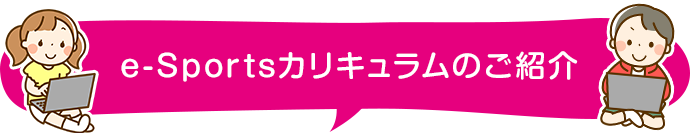 e-Sportsカリキュラムのご紹介